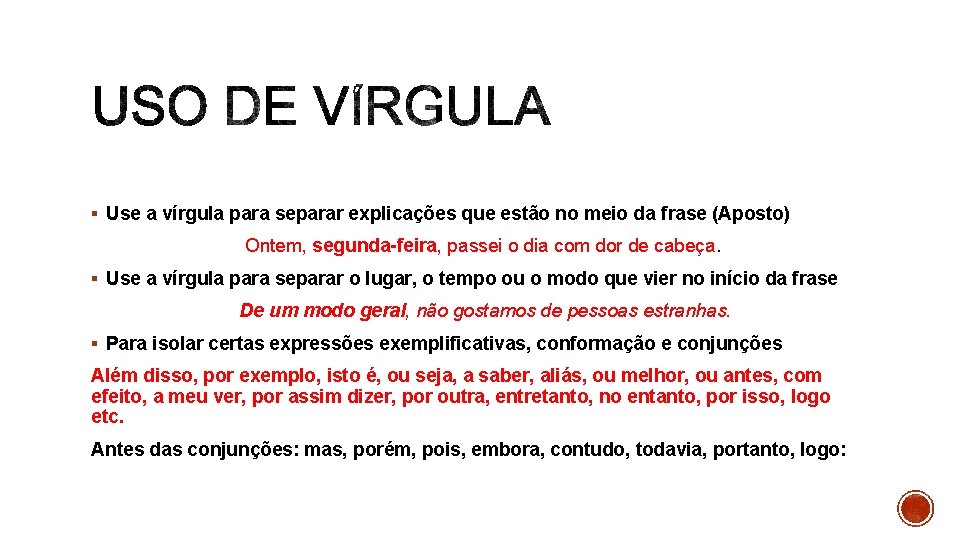 USO DE VÍRGULA

▪ Use a vírgula para separar explicações que estão no meio da frase (Aposto)

Ontem, segunda-feira, passei o dia com dor de cabeça.

▪ Use a vírgula para separar o lugar, o tempo ou o modo que vier no início da frase

De um modo geral, não gostamos de pessoas estranhas.

▪ Para isolar certas expressões exemplificativas, conformação e conjunções

Além disso, por exemplo, isto é, ou seja, a saber, aliás, ou melhor, ou antes, com efeito, a meu ver, por assim dizer, por outra, entretanto, no entanto, por isso, logo etc.

Antes das conjunções: mas, porém, pois, embora, contudo, todavia, portanto, logo: